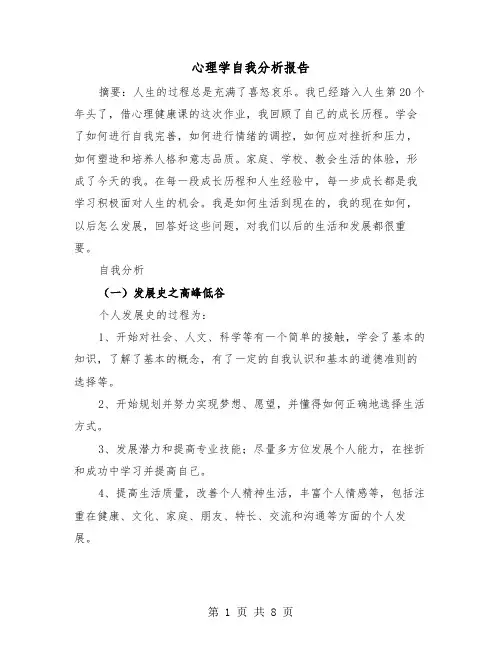 心理学自我分析报告

摘要：人生的过程总是充满了喜怒哀乐。我已经踏入人生第20个年头了，借心理健康课的这次作业，我回顾了自己的成长历程。学会了如何进行自我完善，如何进行情绪的调控，如何应对挫折和压力，如何塑造和培养人格和意志品质。家庭、学校、教会生活的体验，形成了今天的我。在每一段成长历程和人生经验中，每一步成长都是我学习积极面对人生的机会。我是如何生活到现在的，我的现在如何，以后怎么发展，回答好这些问题，对我们以后的生活和发展都很重要。

自我分析

（一）发展史之高峰低谷

个人发展史的过程为：

1、开始对社会、人文、科学等有一个简单的接触，学会了基本的知识，了解了基本的概念，有了一定的自我认识和基本的道德准则的选择等。

2、开始规划并努力实现梦想、愿望，并懂得如何正确地选择生活方式。

3、发展潜力和提高专业技能；尽量多方位发展个人能力，在挫折和成功中学习并提高自己。

4、提高生活质量，改善个人精神生活，丰富个人情感等，包括注重在健康、文化、家庭、朋友、特长、交流和沟通等方面的个人发展。

第 1 页 共 8 页